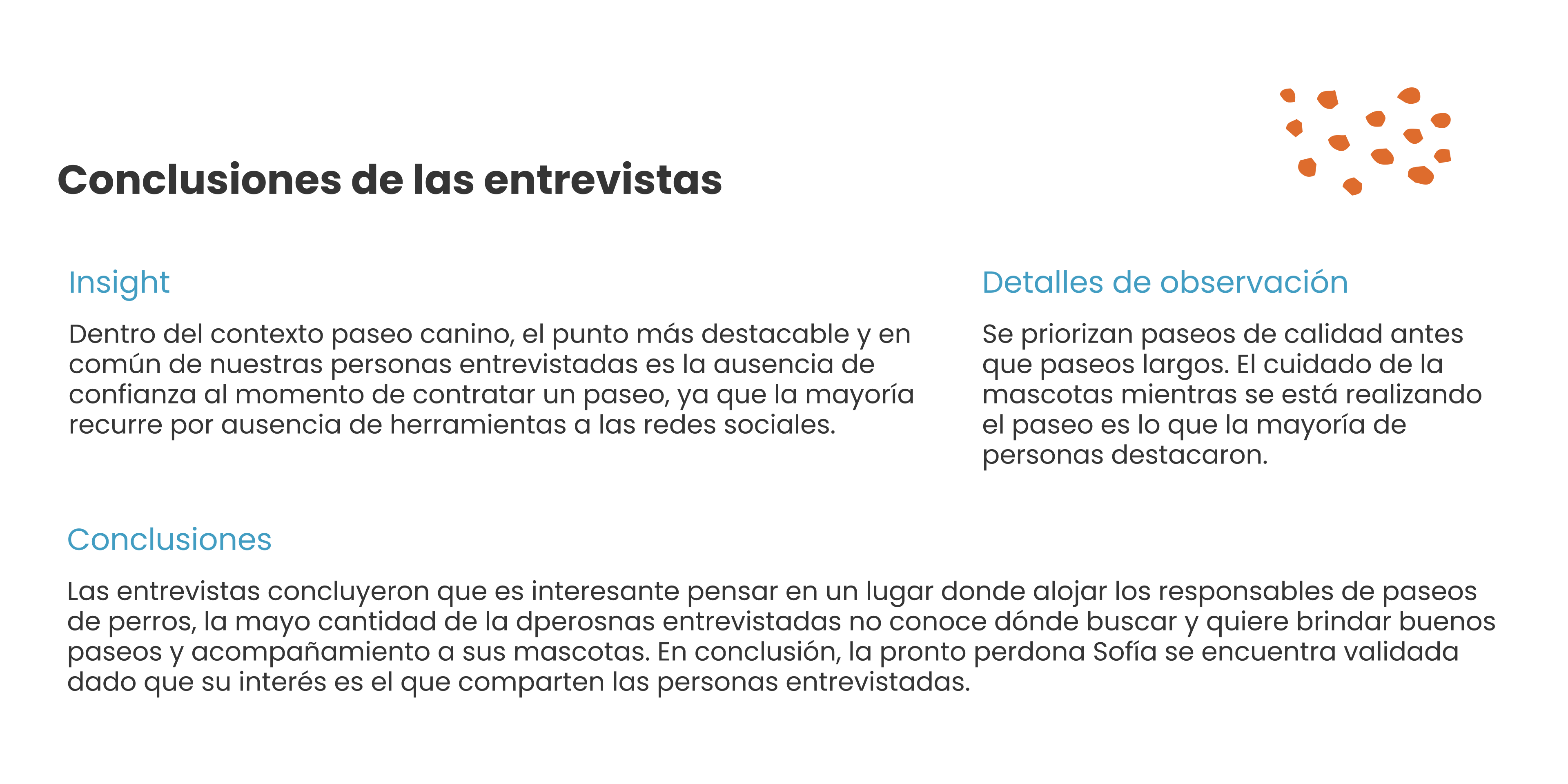 Conclusiones de las entrevistas

Insight

Dentro del contexto paseo canino, el punto más destacable y en común de nuestras personas entrevistadas es la ausencia de confianza al momento de contratar un paseo, ya que la mayoría recurre por ausencia de herramientas a las redes sociales.

Detalles de observación

Se priorizan paseos de calidad antes que paseos largos. El cuidado de la mascotas mientras se está realizando el paseo es lo que la mayoría de personas destacaron.

Conclusiones

Las entrevistas concluyeron que es interesante pensar en un lugar donde alojar los responsables de paseos de perros, la mayo cantidad de la dperosnas entrevistadas no conoce dónde buscar y quiere brindar buenos paseos y acompañamiento a sus mascotas. En conclusión, la pronto perdona Sofía se encuentra validada dado que su interés es el que comparten las personas entrevistadas.